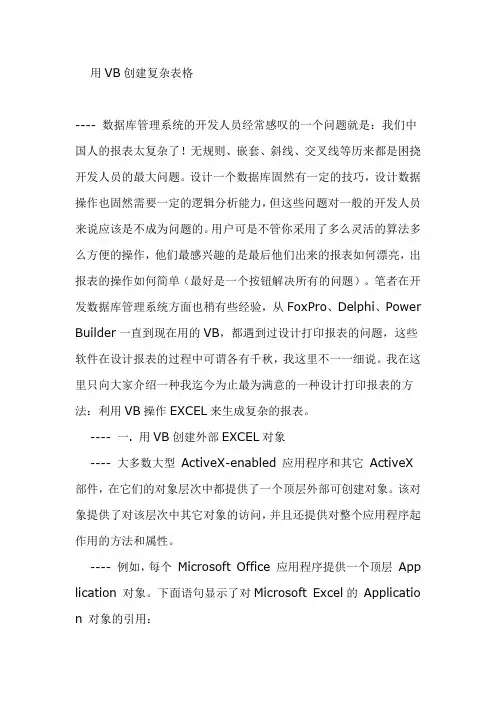 用 VB 创建复杂表格

---- 数据库管理系统的开发人员经常感叹的一个问题就是：我们中国人的报表太复杂了！无规则、嵌套、斜线、交叉线等历来都是困挠开发人员的最大问题。设计一个数据库固然有一定的技巧，设计数据操作也固然需要一定的逻辑分析能力，但这些问题对一般的开发人员来说应该是不成为问题的。用户可是不管你采用了多么灵活的算法多么方便的操作，他们最感兴趣的是最后他们出来的报表如何漂亮，出报表的操作如何简单（最好是一个按钮解决所有的问题）。笔者在开发数据库管理系统方面也稍有些经验，从 FoxPro、Delphi、Power Builder 一直到现在用的 VB，都遇到过设计打印报表的问题，这些软件在设计报表的过程中可谓各有千秋，我这里不一一细说。我在这里只向大家介绍一种我迄今为止最为满意的一种设计打印报表的方法：利用 VB 操作 EXCEL 来生成复杂的报表。

---- 一. 用 VB 创建外部 EXCEL 对象

---- 大多数大型 ActiveX-enabled 应用程序和其它 ActiveX 部件，在它们的对象层次中都提供了一个顶层外部可创建对象。该对象提供了对该层次中其它对象的访问，并且还提供对整个应用程序起作用的方法和属性。

---- 例如，每个 Microsoft Office 应用程序提供一个顶层 Application 对象。下面语句显示了对 Microsoft Excel 的 Application 对象的引用：